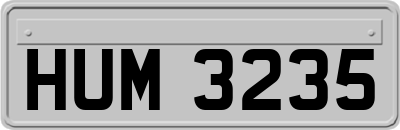 HUM 3235